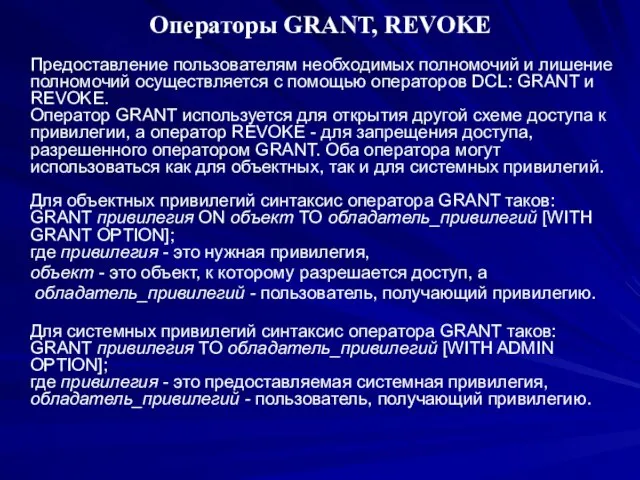 Операторы GRANT, REVOKE

Предоставление пользователям необходимых полномочий и лишение полномочий осуществляется с помощью операторов DCL: GRANT и REVOKE.
Оператор GRANT используется для открытия другой схеме доступа к привилегии, а оператор REVOKE - для запрещения доступа, разрешенного оператором GRANT. Оба оператора могут использоваться как для объектных, так и для системных привилегий.

Для объектных привилегий синтаксис оператора GRANT таков:
GRANT привилегия ON объект TO обладатель_привилегий [WITH GRANT OPTION];
где привилегия - это нужная привилегия,
объект - это объект, к которому разрешается доступ, а
обладатель_привилегий - пользователь, получающий привилегию.

Для системных привилегий синтаксис оператора GRANT таков:
GRANT привилегия TO обладатель_привилегий [WITH ADMIN OPTION];
где привилегия - это предоставляемая системная привилегия,
обладатель_привилегий - пользователь, получающий привилегию.